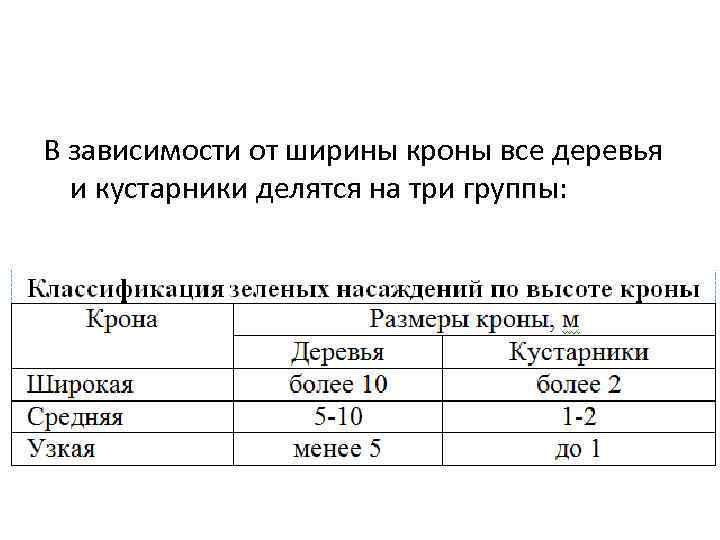 В зависимости от ширины кроны все деревья и кустарники делятся на три группы:

Классификация зеленых насаждений по высоте кроны

| Крона | Размеры кроны, м | |
|---|---|---|
| | Деревья | Кустарники |
| Широкая | более 10 | более 2 |
| Средняя | 5-10 | 1-2 |
| Узкая | менее 5 | до 1 |